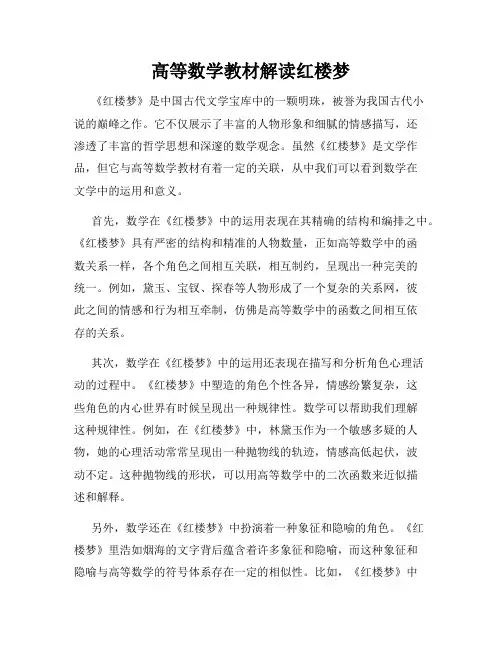 高等数学教材解读红楼梦

《红楼梦》是中国古代文学宝库中的一颗明珠，被誉为我国古代小说的巅峰之作。它不仅展示了丰富的人物形象和细腻的情感描写，还渗透了丰富的哲学思想和深邃的数学观念。虽然《红楼梦》是文学作品，但它与高等数学教材有着一定的关联，从中我们可以看到数学在文学中的运用和意义。

首先，数学在《红楼梦》中的运用表现在其精确的结构和编排之中。《红楼梦》具有严密的结构和精准的人物数量，正如高等数学中的函数关系一样，各个角色之间相互关联，相互制约，呈现出一种完美的统一。例如，黛玉、宝钗、探春等人物形成了一个复杂的关系网，彼此之间的情感和行为相互牵制，仿佛是高等数学中的函数之间相互依存的关系。

其次，数学在《红楼梦》中的运用还表现在描写和分析角色心理活动的过程中。《红楼梦》中塑造的角色个性各异，情感纷繁复杂，这些角色的内心世界有时候呈现出一种规律性。数学可以帮助我们理解这种规律性。例如，在《红楼梦》中，林黛玉作为一个敏感多疑的人物，她的心理活动常常呈现出一种抛物线的轨迹，情感高低起伏，波动不定。这种抛物线的形状，可以用高等数学中的二次函数来近似描述和解释。

另外，数学还在《红楼梦》中扮演着一种象征和隐喻的角色。《红楼梦》里浩如烟海的文字背后蕴含着许多象征和隐喻，而这种象征和隐喻与高等数学的符号体系存在一定的相似性。比如，《红楼梦》中